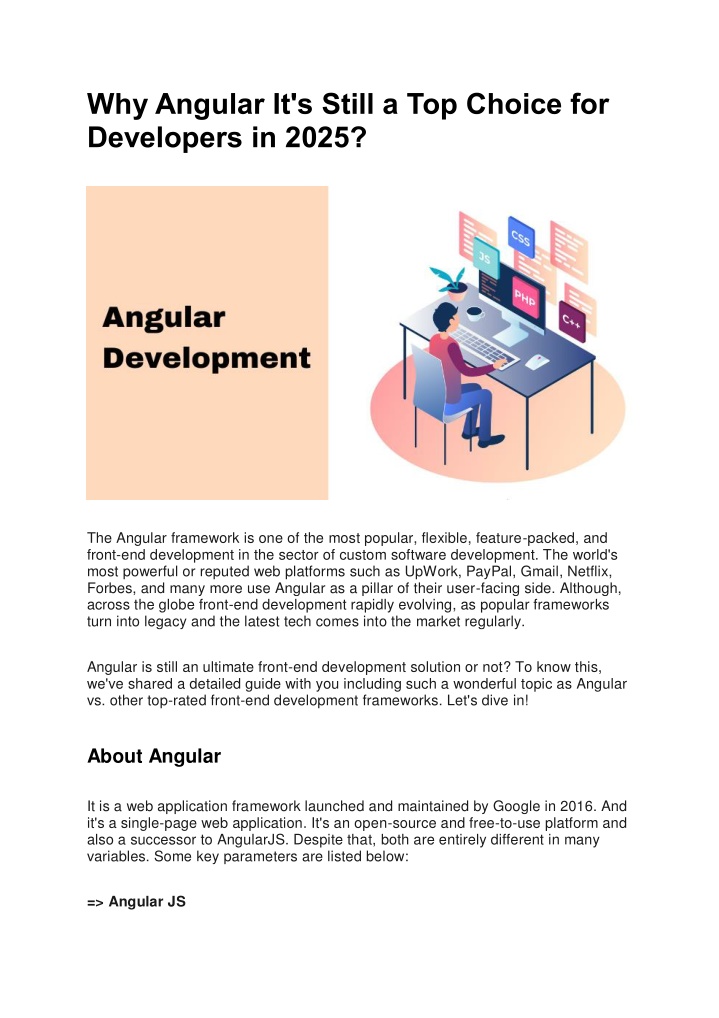 Why Angular It's Still a Top Choice for Developers in 2025?

Angular Development

CSS
JS
PHP
C++

The Angular framework is one of the most popular, flexible, feature-packed, and front-end development in the sector of custom software development. The world's most powerful or reputed web platforms such as UpWork, PayPal, Gmail, Netflix, Forbes, and many more use Angular as a pillar of their user-facing side. Although, across the globe front-end development rapidly evolving, as popular frameworks turn into legacy and the latest tech comes into the market regularly.

Angular is still an ultimate front-end development solution or not? To know this, we've shared a detailed guide with you including such a wonderful topic as Angular vs. other top-rated front-end development frameworks. Let's dive in!

About Angular

It is a web application framework launched and maintained by Google in 2016. And it's a single-page web application. It's an open-source and free-to-use platform and also a successor to AngularJS. Despite that, both are entirely different in many variables. Some key parameters are listed below:

=> Angular JS